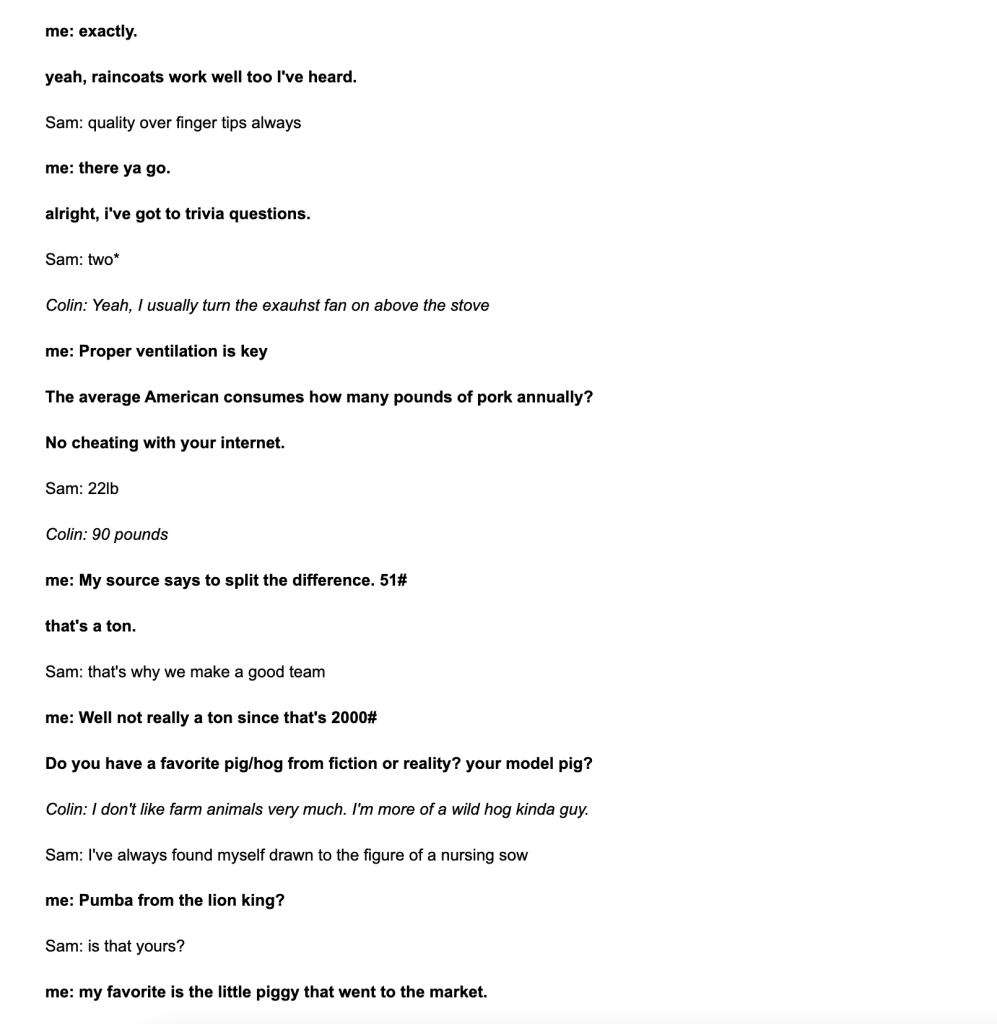 me: exactly.

yeah, raincoats work well too I've heard.

Sam: quality over finger tips always

me: there ya go.

alright, i've got to trivia questions.

Sam: two*

Colin: Yeah, I usually turn the exauhst fan on above the stove

me: Proper ventilation is key

The average American consumes how many pounds of pork annually?

No cheating with your internet.

Sam: 22lb

Colin: 90 pounds

me: My source says to split the difference. 51#

that's a ton.

Sam: that's why we make a good team

me: Well not really a ton since that's 2000#

Do you have a favorite pig/hog from fiction or reality? your model pig?

Colin: I don't like farm animals very much. I'm more of a wild hog kinda guy.

Sam: I've always found myself drawn to the figure of a nursing sow

me: Pumba from the lion king?

Sam: is that yours?

me: my favorite is the little piggy that went to the market.